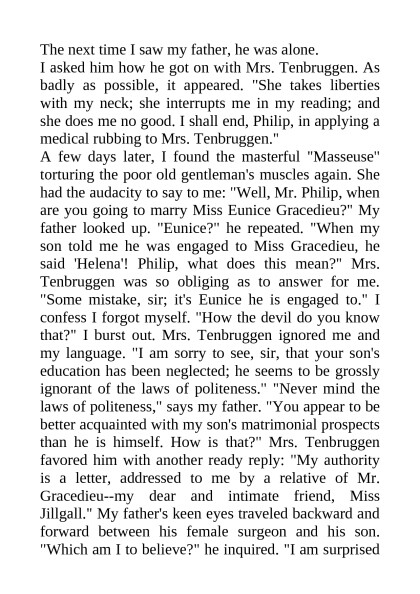 The next time I saw my father, he was alone.
I asked him how he got on with Mrs. Tenbruggen. As badly as possible, it appeared. "She takes liberties with my neck; she interrupts me in my reading; and she does me no good. I shall end, Philip, in applying a medical rubbing to Mrs. Tenbruggen."
A few days later, I found the masterful "Masseuse" torturing the poor old gentleman's muscles again. She had the audacity to say to me: "Well, Mr. Philip, when are you going to marry Miss Eunice Gracedieu?" My father looked up. "Eunice?" he repeated. "When my son told me he was engaged to Miss Gracedieu, he said 'Helena'! Philip, what does this mean?" Mrs. Tenbruggen was so obliging as to answer for me. "Some mistake, sir; it's Eunice he is engaged to." I confess I forgot myself. "How the devil do you know that?" I burst out. Mrs. Tenbruggen ignored me and my language. "I am sorry to see, sir, that your son's education has been neglected; he seems to be grossly ignorant of the laws of politeness." "Never mind the laws of politeness," says my father. "You appear to be better acquainted with my son's matrimonial prospects than he is himself. How is that?" Mrs. Tenbruggen favored him with another ready reply: "My authority is a letter, addressed to me by a relative of Mr. Gracedieu--my dear and intimate friend, Miss Jillgall." My father's keen eyes traveled backward and forward between his female surgeon and his son. "Which am I to believe?" he inquired. "I am surprised